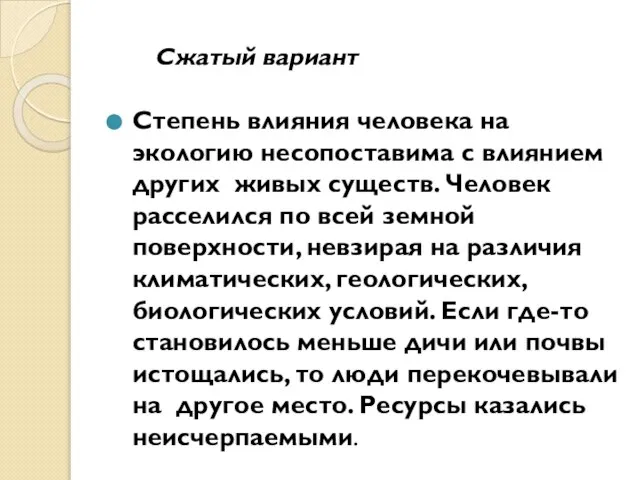 Сжатый вариант

Степень влияния человека на экологию несопоставима с влиянием других живых существ. Человек расселился по всей земной поверхности, невзирая на различия климатических, геологических, биологических условий. Если где-то становилось меньше дичи или почвы истощались, то люди перекочевывали на другое место. Ресурсы казались неисчерпаемыми.